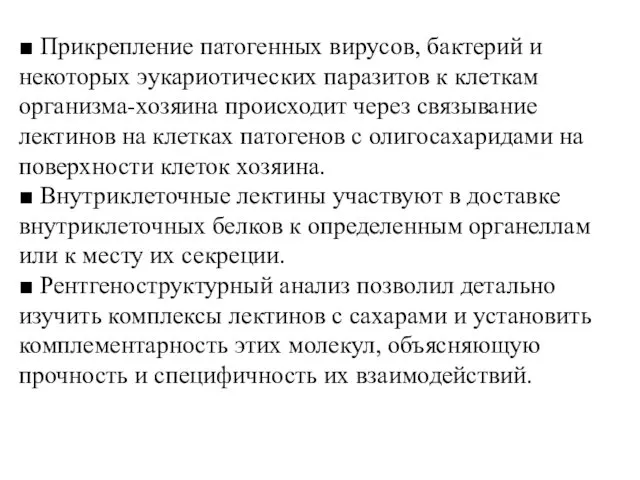 ■ Прикрепление патогенных вирусов, бактерий и некоторых эукариотических паразитов к клеткам организма-хозяина происходит через связывание лектинов на клетках патогенов с олигосахаридами на поверхности клеток хозяина.
■ Внутриклеточные лектины участвуют в доставке внутриклеточных белков к определенным органеллам или к месту их секреции.
■ Рентгеноструктурный анализ позволил детально изучить комплексы лектинов с сахарами и установить комплементарность этих молекул, объясняющую прочность и специфичность их взаимодействий.